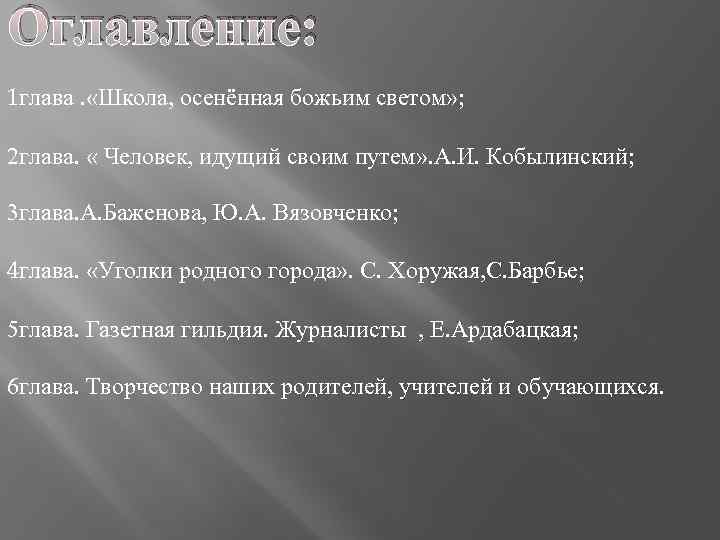 Оглавление:

1глава .«Школа, осенённая божьим светом»;

2глава. « Человек, идущий своим путем».А.И. Кобылинский;

3глава.А.Баженова, Ю.А. Вязовченко;

4глава. «Уголки родного города». С. Хоружая,С.Барбье;

5глава. Газетная гильдия. Журналисты , Е.Ардабацкая;

6глава. Творчество наших родителей, учителей и обучающихся.